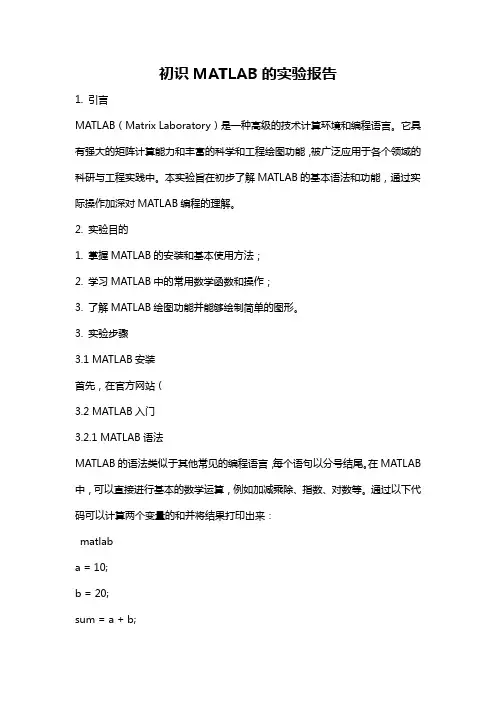 初识 MATLAB 的实验报告

1. 引言

MATLAB（Matrix Laboratory）是一种高级的技术计算环境和编程语言。它具有强大的矩阵计算能力和丰富的科学和工程绘图功能，被广泛应用于各个领域的科研与工程实践中。本实验旨在初步了解 MATLAB 的基本语法和功能，通过实际操作加深对 MATLAB 编程的理解。

2. 实验目的

1. 掌握 MATLAB 的安装和基本使用方法；

2. 学习 MATLAB 中的常用数学函数和操作；

3. 了解 MATLAB 绘图功能并能够绘制简单的图形。

3. 实验步骤

3.1 MATLAB 安装

首先，在官方网站（

3.2 MATLAB 入门

3.2.1 MATLAB 语法

MATLAB 的语法类似于其他常见的编程语言，每个语句以分号结尾。在 MATLAB 中，可以直接进行基本的数学运算，例如加减乘除、指数、对数等。通过以下代码可以计算两个变量的和并将结果打印出来：

matlab

a = 10;

b = 20;

sum = a + b;